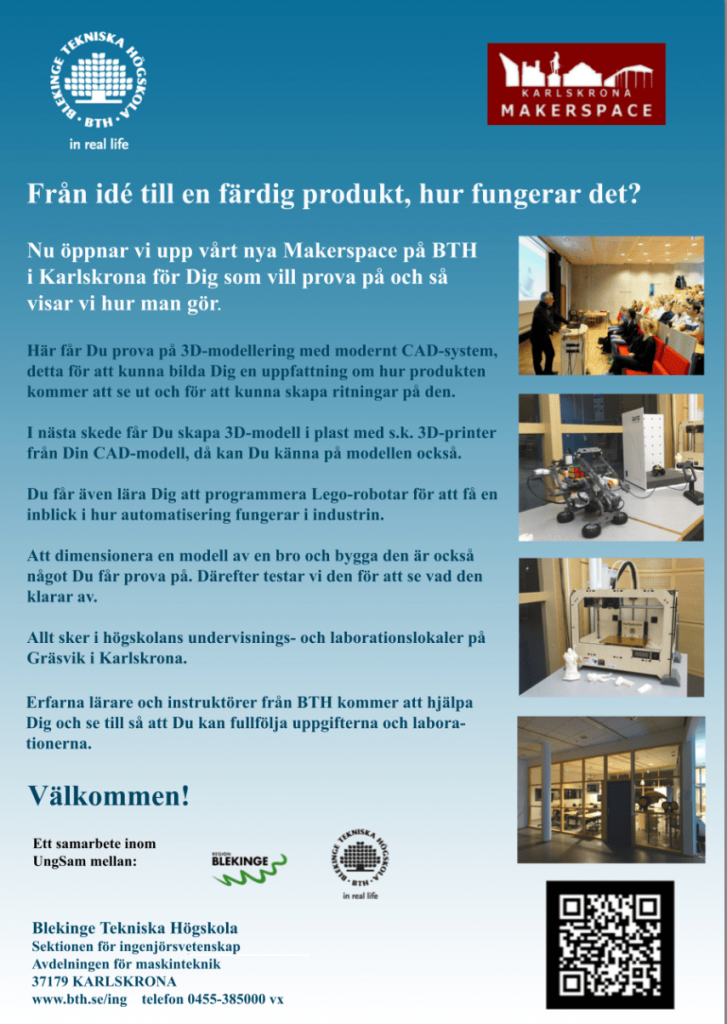 BLEKINGE TEKNISKA HÖGSKOLA
BTH
in real life

KARLSKRONA
MAKERSPACE

Från idé till en färdig produkt, hur fungerar det?

Nu öppnar vi upp vårt nya Makerspace på BTH i Karlskrona för Dig som vill prova på och så visar vi hur man gör.

Här får Du prova på 3D-modellering med modernt CAD-system, detta för att kunna bilda Dig en uppfattning om hur produkten kommer att se ut och för att kunna skapa ritningar på den.

I nästa skede får Du skapa 3D-modell i plast med s.k. 3D-printer från Din CAD-modell, då kan Du känna på modellen också.

Du får även lära Dig att programmera Lego-robotar för att få en inblick i hur automatisering fungerar i industrin.

Att dimensionera en modell av en bro och bygga den är också något Du får prova på. Därefter testar vi den för att se vad den klarar av.

Allt sker i högskolans undervisnings- och laborationslokaler på Gräsvik i Karlskrona.

Erfarna lärare och instruktörer från BTH kommer att hjälpa Dig och se till så att Du kan fullfölja uppgifterna och laborationerna.

Välkommen!

Ett samarbete inom UngSam mellan:

REGION BLEKINGE

BLEKINGE TEKNISKA HÖGSKOLA
BTH
in real life

Blekinge Tekniska Högskola
Sektionen för ingenjörsvetenskap
Avdelningen för maskinteknik
37179 KARLSKRONA
www.bth.se/ing telefon 0455-385000 vx